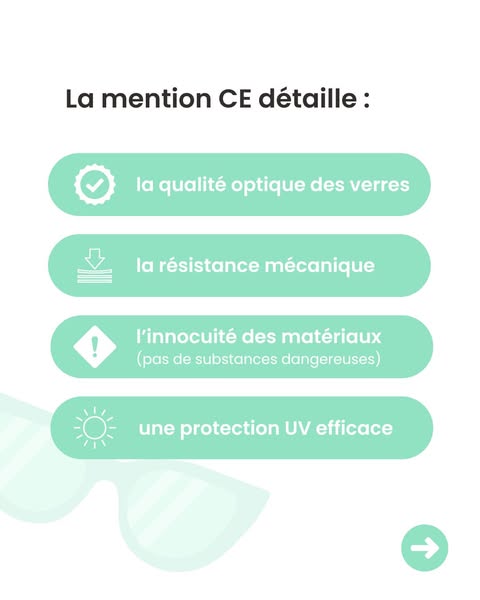 La mention CE détaille :

la qualité optique des verres

la résistance mécanique

l'innocuité des matériaux
(pas de substances dangereuses)

une protection UV efficace